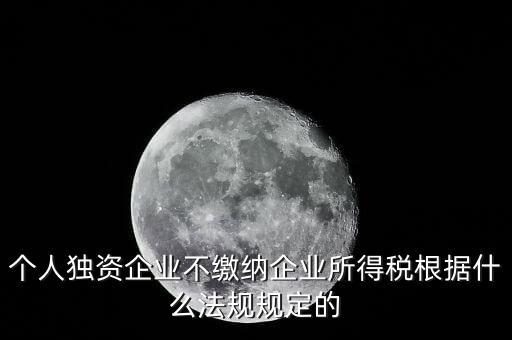 个人独资企业不缴纳企业所得税根据什么法规规定的